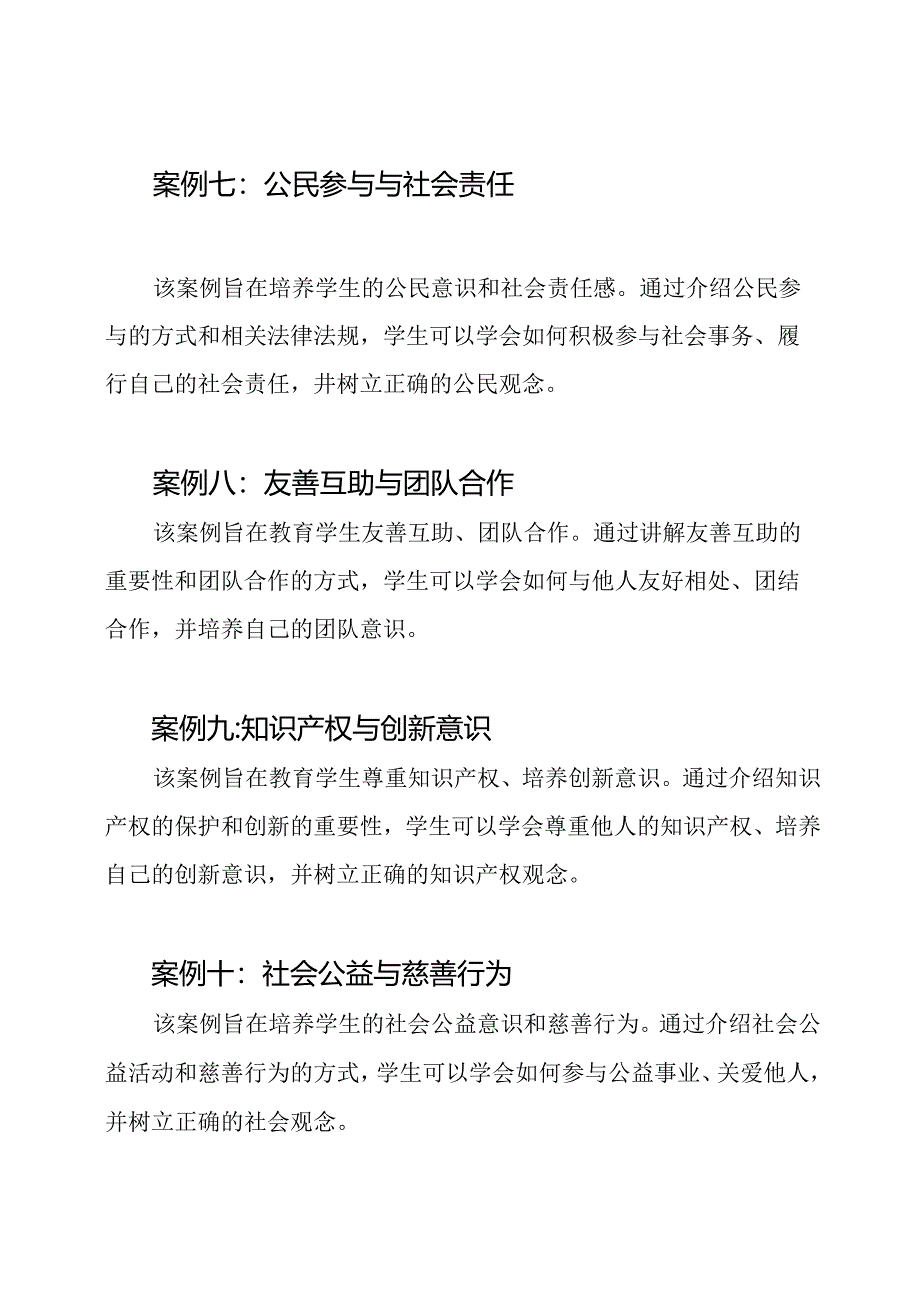 案例七：公民参与与社会责任

该案例旨在培养学生的公民意识和社会责任感。通过介绍公民参与的方式和相关法律法规，学生可以学会如何积极参与社会事务、履行自己的社会责任，并树立正确的公民观念。

案例八：友善互助与团队合作

该案例旨在教育学生友善互助、团队合作。通过讲解友善互助的重要性和团队合作的方式，学生可以学会如何与他人友好相处、团结合作，并培养自己的团队意识。

案例九:知识产权与创新意识

该案例旨在教育学生尊重知识产权、培养创新意识。通过介绍知识产权的保护和创新的重要性，学生可以学会尊重他人的知识产权、培养自己的创新意识，并树立正确的知识产权观念。

案例十：社会公益与慈善行为

该案例旨在培养学生的社会公益意识和慈善行为。通过介绍社会公益活动和慈善行为的方式，学生可以学会如何参与公益事业、关爱他人，并树立正确的社会观念。